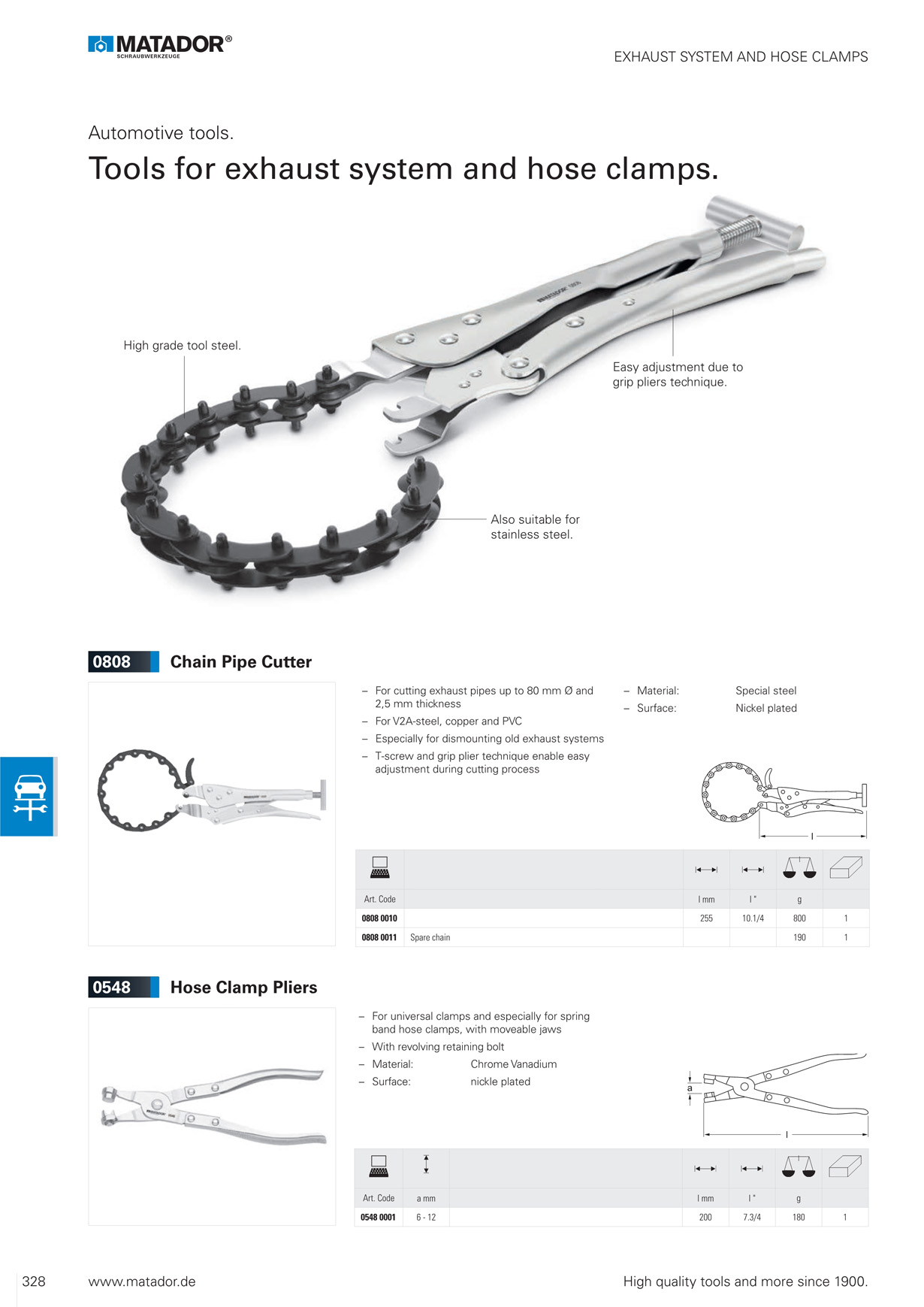 MATADOR®
SCHRAUBWERKZEUGE

EXHAUST SYSTEM AND HOSE CLAMPS

Automotive tools.

Tools for exhaust system and hose clamps.

High grade tool steel.

Easy adjustment due to grip pliers technique.

Also suitable for stainless steel.

0808 Chain Pipe Cutter

- For cutting exhaust pipes up to 80 mm Ø and 2,5 mm thickness
- For V2A-steel, copper and PVC
- Especially for dismounting old exhaust systems
- T-screw and grip plier technique enable easy adjustment during cutting process

- Material: Special steel
- Surface: Nickel plated

l

| Art. Code | | l mm | l " | g | |
|---|---|---|---|---|---|
| 0808 0010 | | 255 | 10.1/4 | 800 | 1 |
| 0808 0011 | Spare chain | | | 190 | 1 |

0548 Hose Clamp Pliers

- For universal clamps and especially for spring band hose clamps, with moveable jaws
- With revolving retaining bolt
- Material: Chrome Vanadium
- Surface: nickle plated

a
l

| Art. Code | a mm | | l mm | l " | g | |
|---|---|---|---|---|---|---|
| 0548 0001 | 6 - 12 | | 200 | 7.3/4 | 180 | 1 |

328 www.matador.de High quality tools and more since 1900.